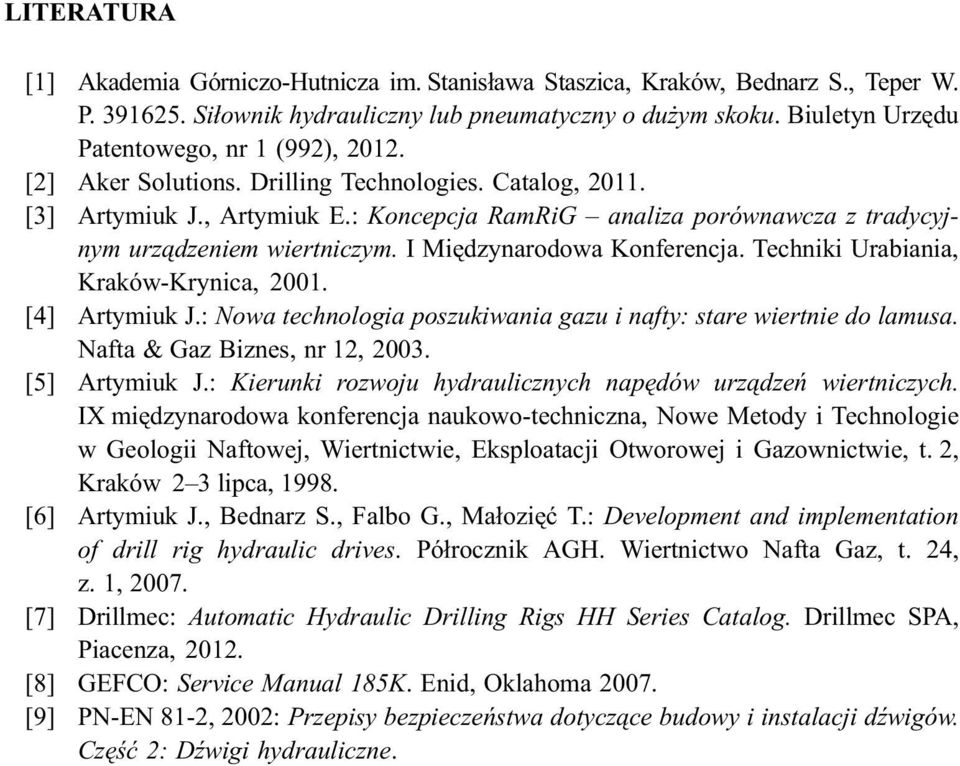 LITERATURA

[1] Akademia Górniczo-Hutnicza im. Stanisława Staszica, Kraków, Bednarz S., Teper W. P. 391625. Siłownik hydrauliczny lub pneumatyczny o dużym skoku. Biuletyn Urzędu Patentowego, nr 1 (992), 2012.
[2] Aker Solutions. Drilling Technologies. Catalog, 2011.
[3] Artymiuk J., Artymiuk E.: Koncepcja RamRiG – analiza porównawcza z tradycyjnym urządzeniem wiertniczym. I Międzynarodowa Konferencja. Techniki Urabiania, Kraków-Krynica, 2001.
[4] Artymiuk J.: Nowa technologia poszukiwania gazu i nafty: stare wiertnie do lamusa. Nafta & Gaz Biznes, nr 12, 2003.
[5] Artymiuk J.: Kierunki rozwoju hydraulicznych napędów urządzeń wiertniczych. IX międzynarodowa konferencja naukowo-techniczna, Nowe Metody i Technologie w Geologii Naftowej, Wiertnictwie, Eksploatacji Otworowej i Gazownictwie, t. 2, Kraków 2–3 lipca, 1998.
[6] Artymiuk J., Bednarz S., Falbo G., Małozięć T.: Development and implementation of drill rig hydraulic drives. Półrocznik AGH. Wiertnictwo Nafta Gaz, t. 24, z. 1, 2007.
[7] Drillmec: Automatic Hydraulic Drilling Rigs HH Series Catalog. Drillmec SPA, Piacenza, 2012.
[8] GEFCO: Service Manual 185K. Enid, Oklahoma 2007.
[9] PN-EN 81-2, 2002: Przepisy bezpieczeństwa dotyczące budowy i instalacji dźwigów. Część 2: Dźwigi hydrauliczne.